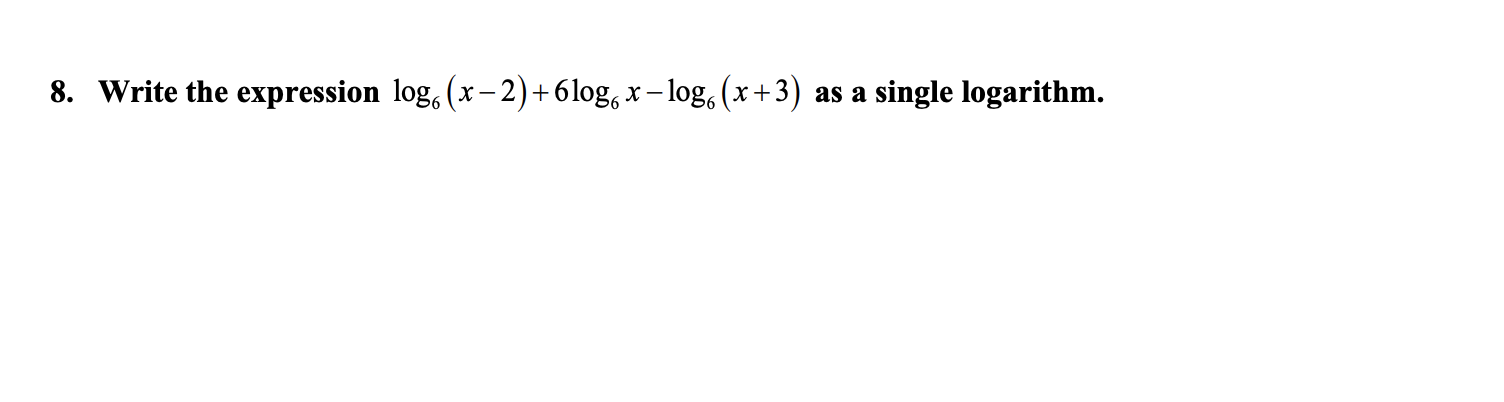 8. Write the expression $\log_6(x-2)+6\log_6 x-\log_6(x+3)$ as a single logarithm.